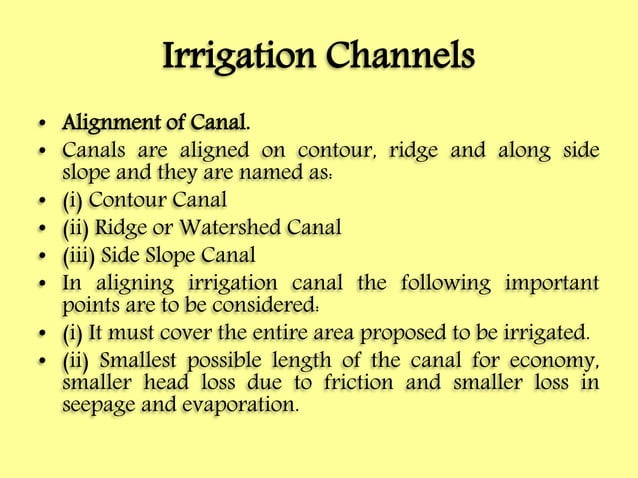 Irrigation Channels

• Alignment of Canal.
• Canals are aligned on contour, ridge and along side slope and they are named as:
• (i) Contour Canal
• (ii) Ridge or Watershed Canal
• (iii) Side Slope Canal
• In aligning irrigation canal the following important points are to be considered:
• (i) It must cover the entire area proposed to be irrigated.
• (ii) Smallest possible length of the canal for economy, smaller head loss due to friction and smaller loss in seepage and evaporation.